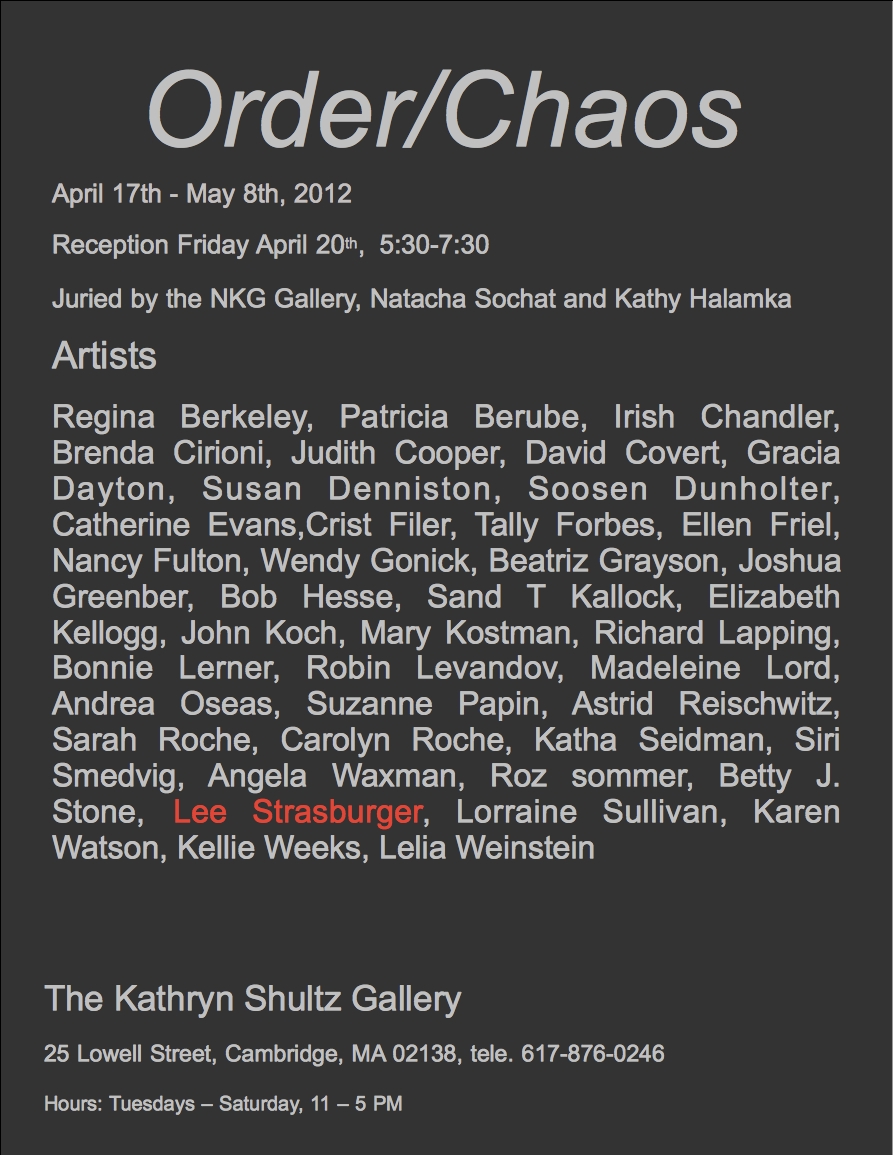 Order/Chaos

April 17th - May 8th, 2012

Reception Friday April 20th, 5:30-7:30

Juried by the NKG Gallery, Natacha Sochat and Kathy Halamka

Artists

Regina Berkeley, Patricia Berube, Irish Chandler, Brenda Cirioni, Judith Cooper, David Covert, Gracia Dayton, Susan Denniston, Soosen Dunholter, Catherine Evans,Crist Filer, Tally Forbes, Ellen Friel, Nancy Fulton, Wendy Gonick, Beatriz Grayson, Joshua Greenber, Bob Hesse, Sand T Kallock, Elizabeth Kellogg, John Koch, Mary Kostman, Richard Lapping, Bonnie Lerner, Robin Levandov, Madeleine Lord, Andrea Oseas, Suzanne Papin, Astrid Reischwitz, Sarah Roche, Carolyn Roche, Katha Seidman, Siri Smedvig, Angela Waxman, Roz sommer, Betty J. Stone, Lee Strasburger, Lorraine Sullivan, Karen Watson, Kellie Weeks, Lelia Weinstein

The Kathryn Shultz Gallery

25 Lowell Street, Cambridge, MA 02138, tele. 617-876-0246

Hours: Tuesdays – Saturday, 11 – 5 PM